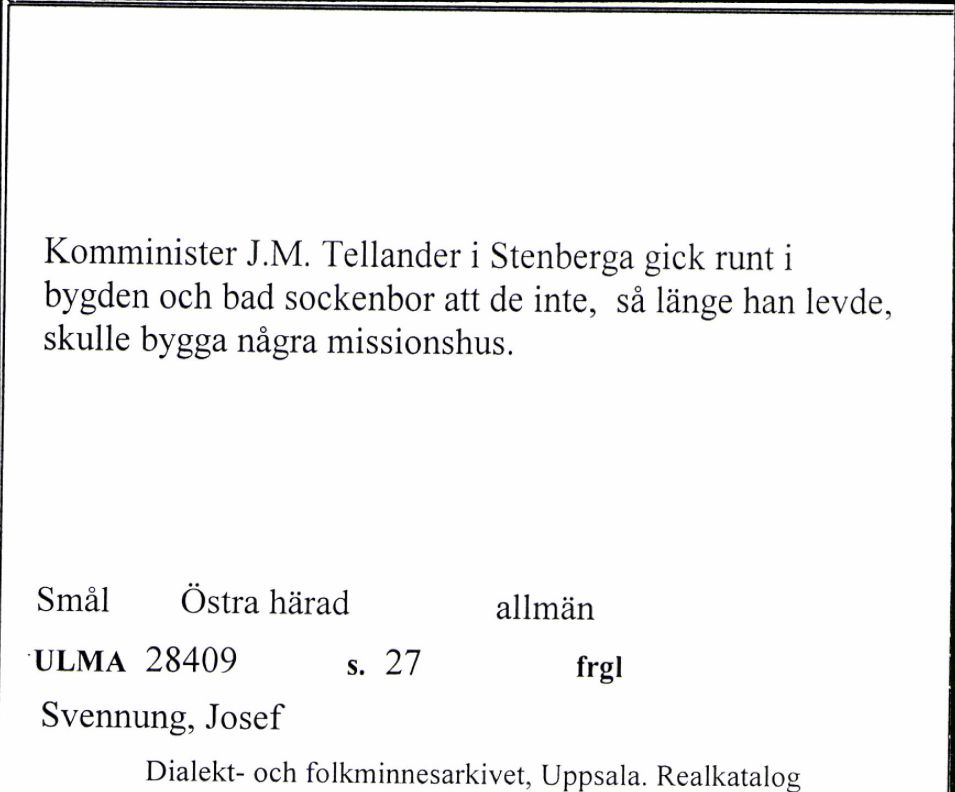 Komminister J.M. Tellander i Stenberga gick runt i bygden och bad sockenbor att de inte, så länge han levde, skulle bygga några missionshus.

Smål Östra härad allmän

ULMA 28409 s. 27 frgl

Svennung, Josef

Dialekt- och folkminnesarkivet, Uppsala. Realkatalog